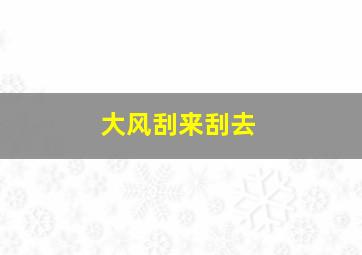 大风刮来刮去